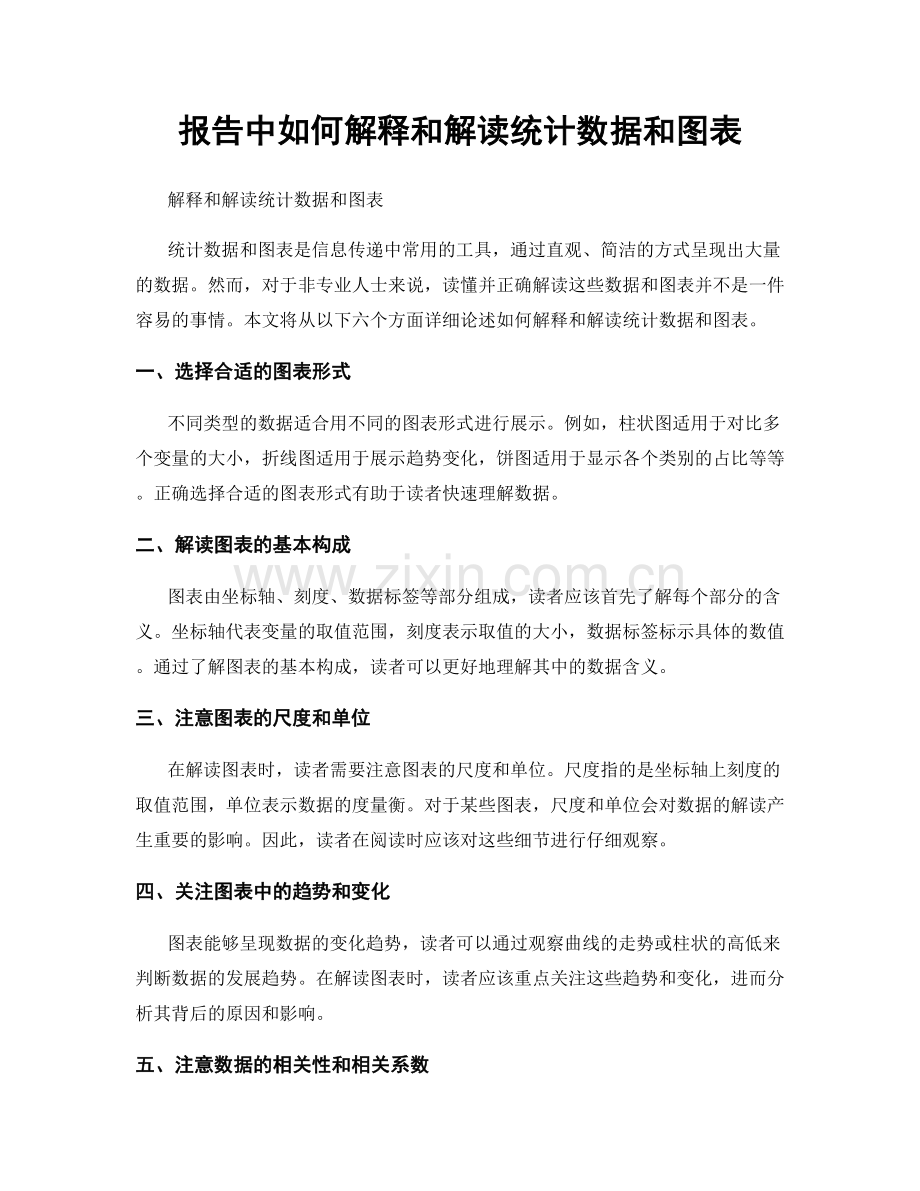 报告中如何解释和解读统计数据和图表

解释和解读统计数据和图表

统计数据和图表是信息传递中常用的工具，通过直观、简洁的方式呈现出大量的数据。然而，对于非专业人士来说，读懂并正确解读这些数据和图表并不是一件容易的事情。本文将从以下六个方面详细论述如何解释和解读统计数据和图表。

一、选择合适的图表形式

不同类型的数据适合用不同的图表形式进行展示。例如，柱状图适用于对比多个变量的大小，折线图适用于展示趋势变化，饼图适用于显示各个类别的占比等等。正确选择合适的图表形式有助于读者快速理解数据。

二、解读图表的基本构成

图表由坐标轴、刻度、数据标签等部分组成，读者应该首先了解每个部分的含义。坐标轴代表变量的取值范围，刻度表示取值的大小，数据标签标示具体的数值。通过了解图表的基本构成，读者可以更好地理解其中的数据含义。

www.zixin.com.cn

三、注意图表的尺度和单位

在解读图表时，读者需要注意图表的尺度和单位。尺度指的是坐标轴上刻度的取值范围，单位表示数据的度量衡。对于某些图表，尺度和单位会对数据的解读产生重要的影响。因此，读者在阅读时应该对这些细节进行仔细观察。

四、关注图表中的趋势和变化

图表能够呈现数据的变化趋势，读者可以通过观察曲线的走势或柱状的高低来判断数据的发展趋势。在解读图表时，读者应该重点关注这些趋势和变化，进而分析其背后的原因和影响。

五、注意数据的相关性和相关系数